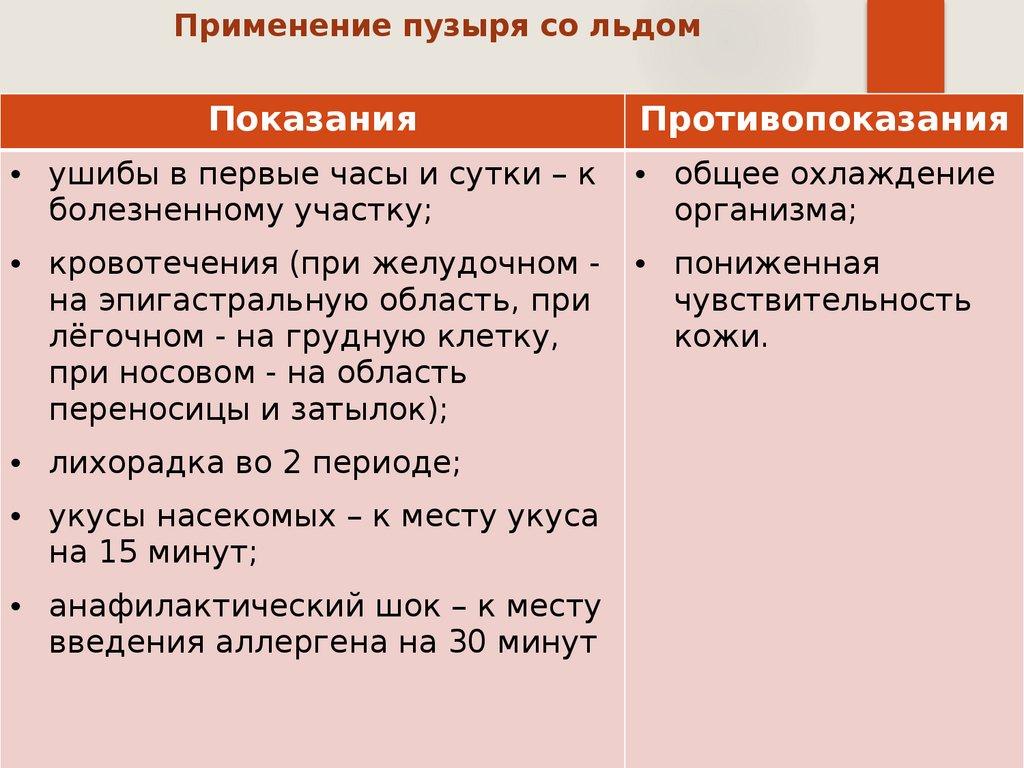 Применение пузыря со льдом

| Показания | Противопоказания |
|---|---|
| • ушибы в первые часы и сутки – к болезненному участку; • кровотечения (при желудочном - на эпигастральную область, при лёгочном - на грудную клетку, при носовом - на область переносицы и затылок); • лихорадка во 2 периоде; • укусы насекомых – к месту укуса на 15 минут; • анафилактический шок – к месту введения аллергена на 30 минут | • общее охлаждение организма; • пониженная чувствительность кожи. |